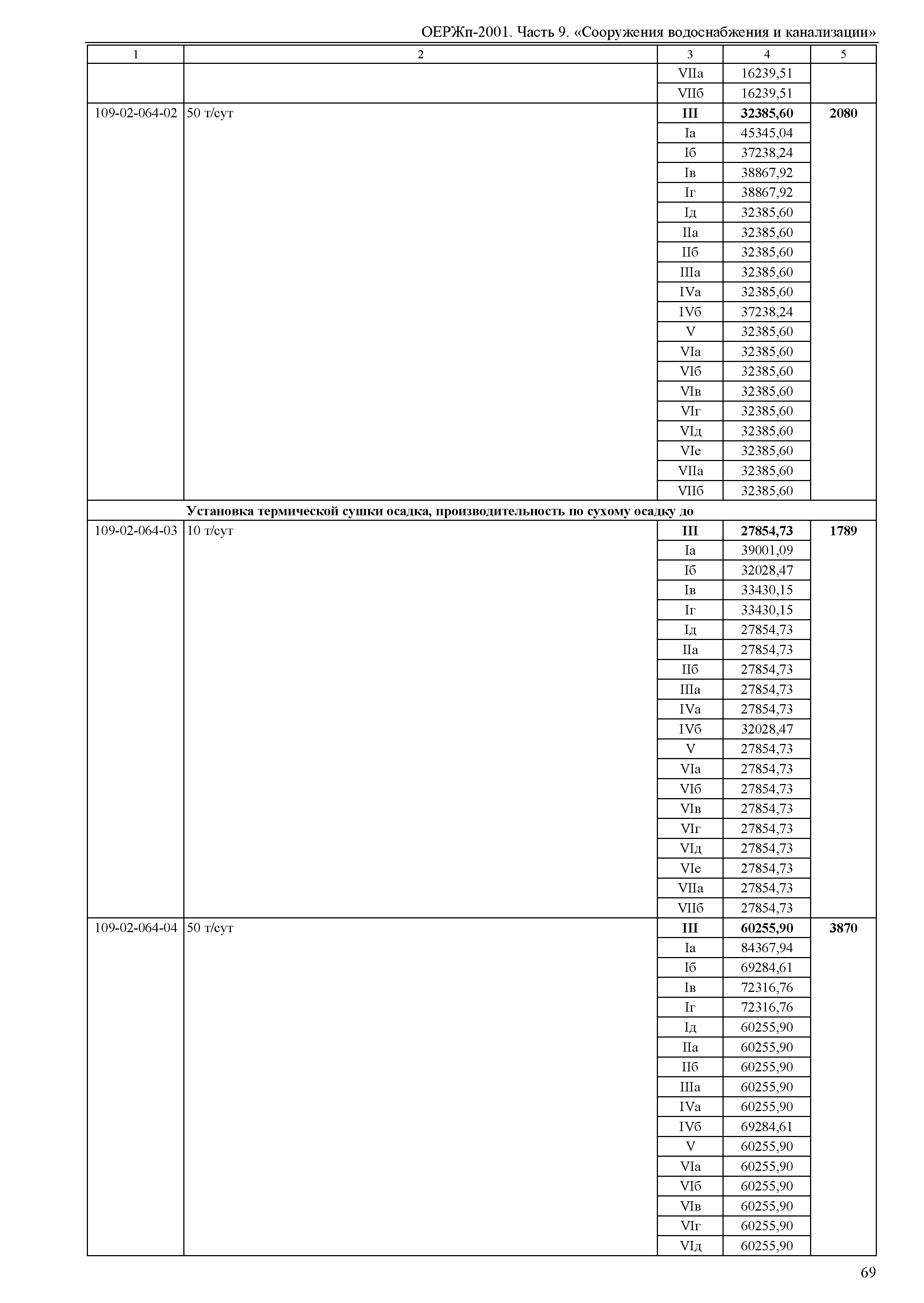 ОЕРЖп-2001. Часть 9. «Сооружения водоснабжения и канализации»

| 1 | 2 | 3 | 4 | 5 |
|---|---|---|---|---|
| | | VIIа | 16239,51 | |
| | | VIIб | 16239,51 | |
| 109-02-064-02 | 50 т/сут | **III** | **32385,60** | **2080** |
| | | Iа | 45345,04 | |
| | | Iб | 37238,24 | |
| | | Iв | 38867,92 | |
| | | Iг | 38867,92 | |
| | | Iд | 32385,60 | |
| | | IIа | 32385,60 | |
| | | IIб | 32385,60 | |
| | | IIIа | 32385,60 | |
| | | IVа | 32385,60 | |
| | | IVб | 37238,24 | |
| | | V | 32385,60 | |
| | | VIа | 32385,60 | |
| | | VIб | 32385,60 | |
| | | VIв | 32385,60 | |
| | | VIг | 32385,60 | |
| | | VIд | 32385,60 | |
| | | VIе | 32385,60 | |
| | | VIIа | 32385,60 | |
| | | VIIб | 32385,60 | |
| | **Установка термической сушки осадка, производительность по сухому осадку до** | | | |
| 109-02-064-03 | 10 т/сут | **III** | **27854,73** | **1789** |
| | | Iа | 39001,09 | |
| | | Iб | 32028,47 | |
| | | Iв | 33430,15 | |
| | | Iг | 33430,15 | |
| | | Iд | 27854,73 | |
| | | IIа | 27854,73 | |
| | | IIб | 27854,73 | |
| | | IIIа | 27854,73 | |
| | | IVа | 27854,73 | |
| | | IVб | 32028,47 | |
| | | V | 27854,73 | |
| | | VIа | 27854,73 | |
| | | VIб | 27854,73 | |
| | | VIв | 27854,73 | |
| | | VIг | 27854,73 | |
| | | VIд | 27854,73 | |
| | | VIе | 27854,73 | |
| | | VIIа | 27854,73 | |
| | | VIIб | 27854,73 | |
| 109-02-064-04 | 50 т/сут | **III** | **60255,90** | **3870** |
| | | Iа | 84367,94 | |
| | | Iб | 69284,61 | |
| | | Iв | 72316,76 | |
| | | Iг | 72316,76 | |
| | | Iд | 60255,90 | |
| | | IIа | 60255,90 | |
| | | IIб | 60255,90 | |
| | | IIIа | 60255,90 | |
| | | IVа | 60255,90 | |
| | | IVб | 69284,61 | |
| | | V | 60255,90 | |
| | | VIа | 60255,90 | |
| | | VIб | 60255,90 | |
| | | VIв | 60255,90 | |
| | | VIг | 60255,90 | |
| | | VIд | 60255,90 | |

69